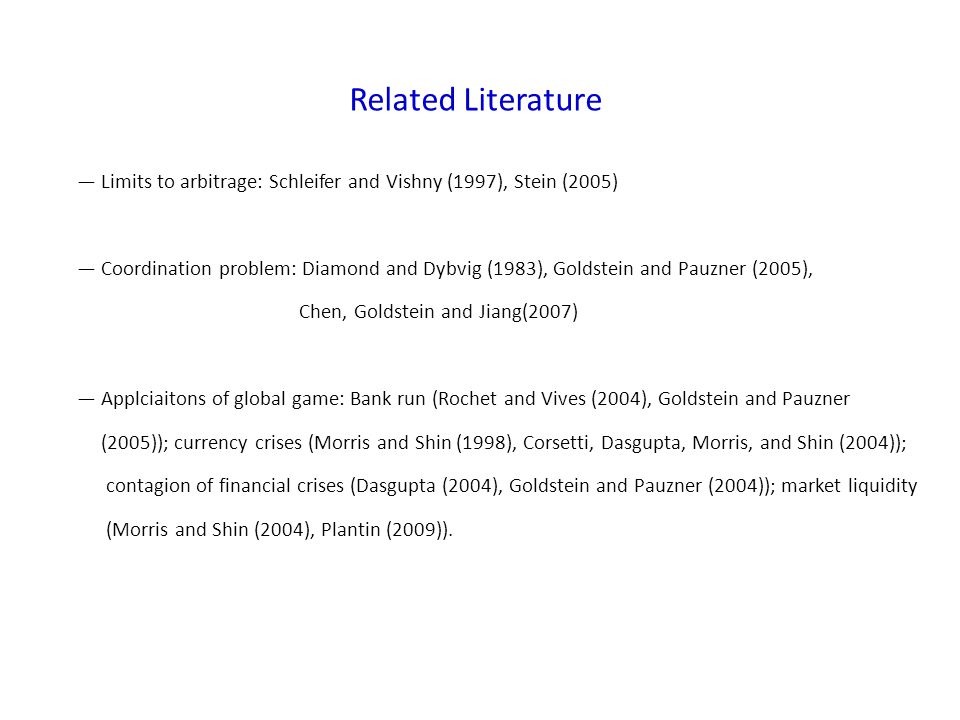 Related Literature

— Limits to arbitrage: Schleifer and Vishny (1997), Stein (2005)

— Coordination problem: Diamond and Dybvig (1983), Goldstein and Pauzner (2005), Chen, Goldstein and Jiang(2007)

— Applciaitons of global game: Bank run (Rochet and Vives (2004), Goldstein and Pauzner (2005)); currency crises (Morris and Shin (1998), Corsetti, Dasgupta, Morris, and Shin (2004)); contagion of financial crises (Dasgupta (2004), Goldstein and Pauzner (2004)); market liquidity (Morris and Shin (2004), Plantin (2009)).